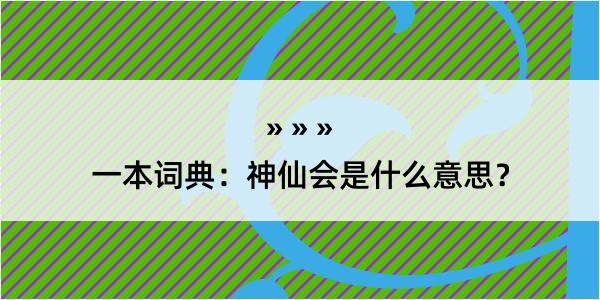 » » »

一本词典：神仙会是什么意思？